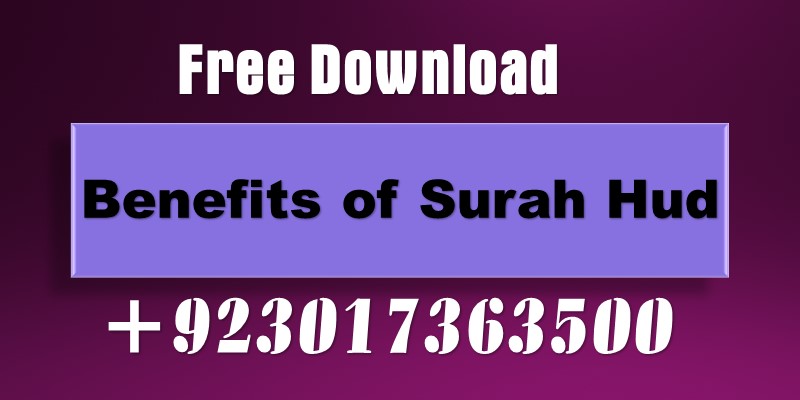 Free Download

Benefits of Surah Hud

+923017363500